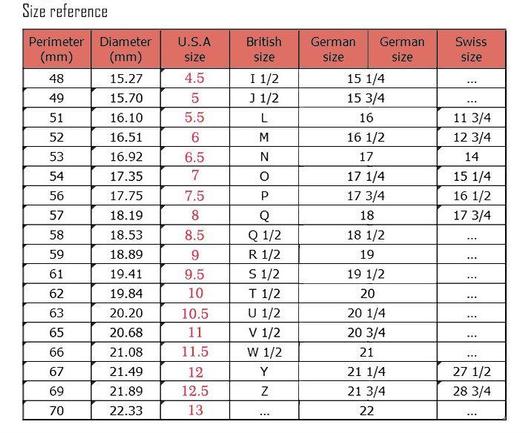 Size reference

| Perimeter (mm) | Diameter (mm) | U.S.A size | British size | German size | German size | Swiss size |
|---|---|---|---|---|---|---|
| 48 | 15.27 | 4.5 | I 1/2 | 15 1/4 | | ... |
| 49 | 15.70 | 5 | J 1/2 | 15 3/4 | | ... |
| 51 | 16.10 | 5.5 | L | 16 | | 11 3/4 |
| 52 | 16.51 | 6 | M | 16 1/2 | | 12 3/4 |
| 53 | 16.92 | 6.5 | N | 17 | | 14 |
| 54 | 17.35 | 7 | O | 17 1/4 | | 15 1/4 |
| 56 | 17.75 | 7.5 | P | 17 3/4 | | 16 1/2 |
| 57 | 18.19 | 8 | Q | 18 | | 17 3/4 |
| 58 | 18.53 | 8.5 | Q 1/2 | 18 1/2 | | ... |
| 59 | 18.89 | 9 | R 1/2 | 19 | | ... |
| 61 | 19.41 | 9.5 | S 1/2 | 19 1/2 | | ... |
| 62 | 19.84 | 10 | T 1/2 | 20 | | ... |
| 63 | 20.20 | 10.5 | U 1/2 | 20 1/4 | | ... |
| 65 | 20.68 | 11 | V 1/2 | 20 3/4 | | ... |
| 66 | 21.08 | 11.5 | W 1/2 | 21 | | ... |
| 67 | 21.49 | 12 | Y | 21 1/4 | | 27 1/2 |
| 69 | 21.89 | 12.5 | Z | 21 3/4 | | 28 3/4 |
| 70 | 22.33 | 13 | ... | 22 | | ... |